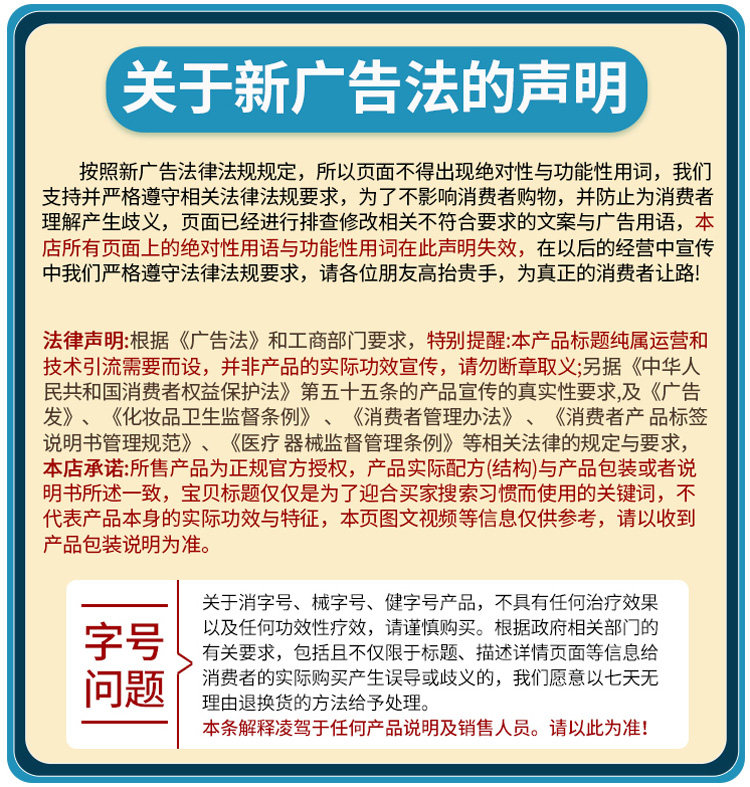 关于新广告法的声明

按照新广告法律法规规定，所以页面不得出现绝对性与功能性用词，我们支持并严格遵守相关法律法规要求，为了不影响消费者购物，并防止为消费者理解产生歧义，页面已经进行排查修改相关不符合要求的文案与广告用语，本店所有页面上的绝对性用语与功能性用词在此声明失效，在以后的经营中宣传中我们严格遵守法律法规要求，请各位朋友高抬贵手，为真正的消费者让路!

法律声明:根据《广告法》和工商部门要求，特别提醒:本产品标题纯属运营和技术引流需要而设，并非产品的实际功效宣传，请勿断章取义;另据《中华人民共和国消费者权益保护法》第五十五条的产品宣传的真实性要求,及《广告发》、《化妆品卫生监督条例》、《消费者管理办法》、《消费者产 品标签说明书管理规范》、《医疗 器械监督管理条例》等相关法律的规定与要求，本店承诺:所售产品为正规官方授权，产品实际配方(结构)与产品包装或者说明书所述一致，宝贝标题仅仅是为了迎合买家搜索习惯而使用的关键词，不代表产品本身的实际功效与特征，本页图文视频等信息仅供参考，请以收到产品包装说明为准。

字号问题

关于消字号、械字号、健字号产品，不具有任何治疗效果以及任何功效性疗效，请谨慎购买。根据政府相关部门的有关要求，包括且不仅限于标题、描述详情页面等信息给消费者的实际购买产生误导或歧义的，我们愿意以七天无理由退换货的方法给予处理。
本条解释凌驾于任何产品说明及销售人员。请以此为准!